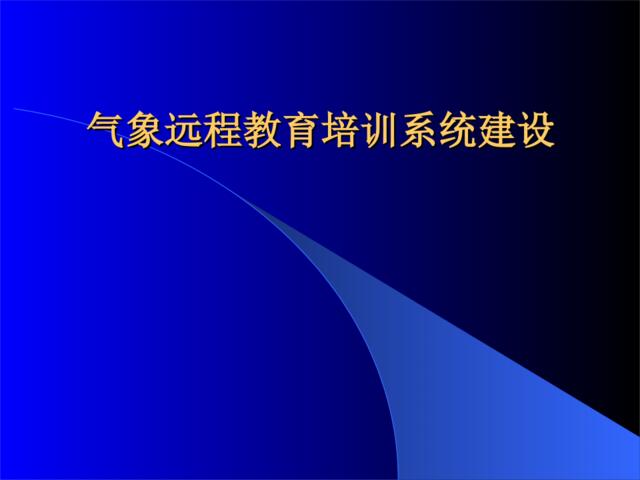 气象远程教育培训系统建设